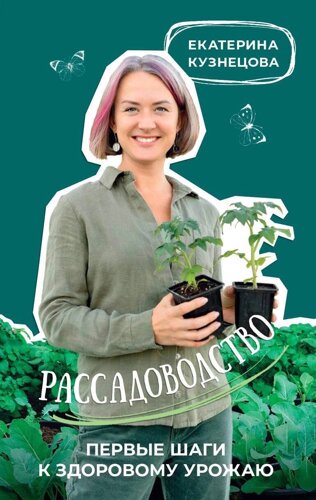 ЕКАТЕРИНА КУЗНЕЦОВА

РАССАДОВОДСТВО

ПЕРВЫЕ ШАГИ К ЗДОРОВОМУ УРОЖАЮ